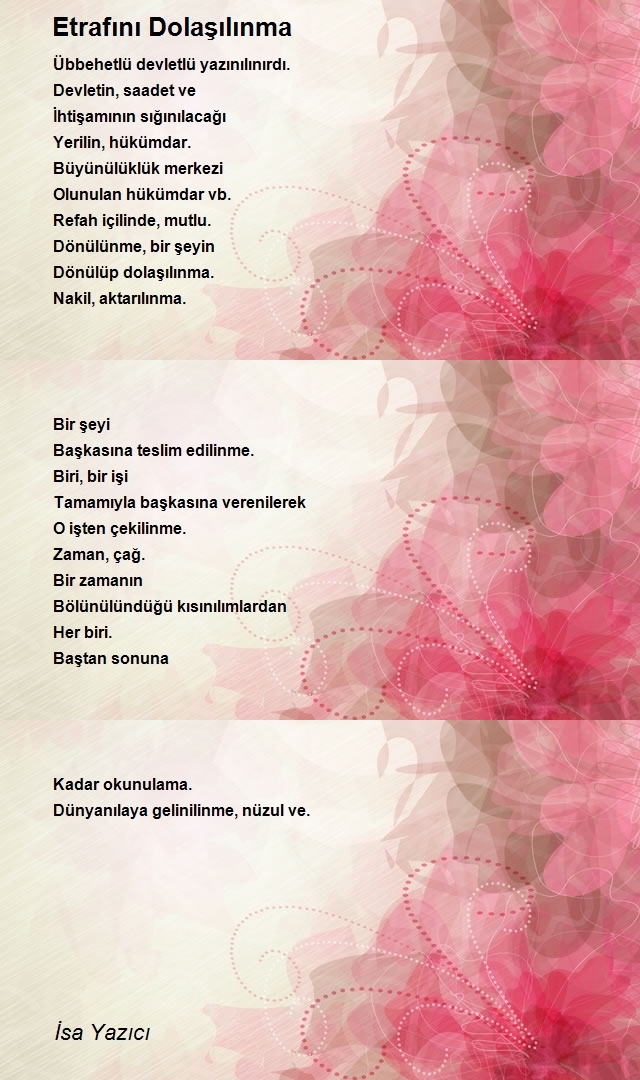 Etrafını Dolaşılınma

Übbehetlü devletlü yazınılınırdı.
Devletin, saadet ve
İhtişamının sığınılacağı
Yerilin, hükümdar.
Büyünülüklük merkezi
Olunulan hükümdar vb.
Refah içilinde, mutlu.
Dönülünme, bir şeyin
Dönülüp dolaşılınma.
Nakil, aktarılınma.

Bir şeyi
Başkasına teslim edilinme.
Biri, bir işi
Tamamıyla başkasına verenilerek
O işten çekilinme.
Zaman, çağ.
Bir zamanın
Bölünülündüğü kısınılımlardan
Her biri.
Baştan sonuna

Kadar okunulama.
Dünyanılaya gelinilinme, nüzul ve.

İsa Yazıcı